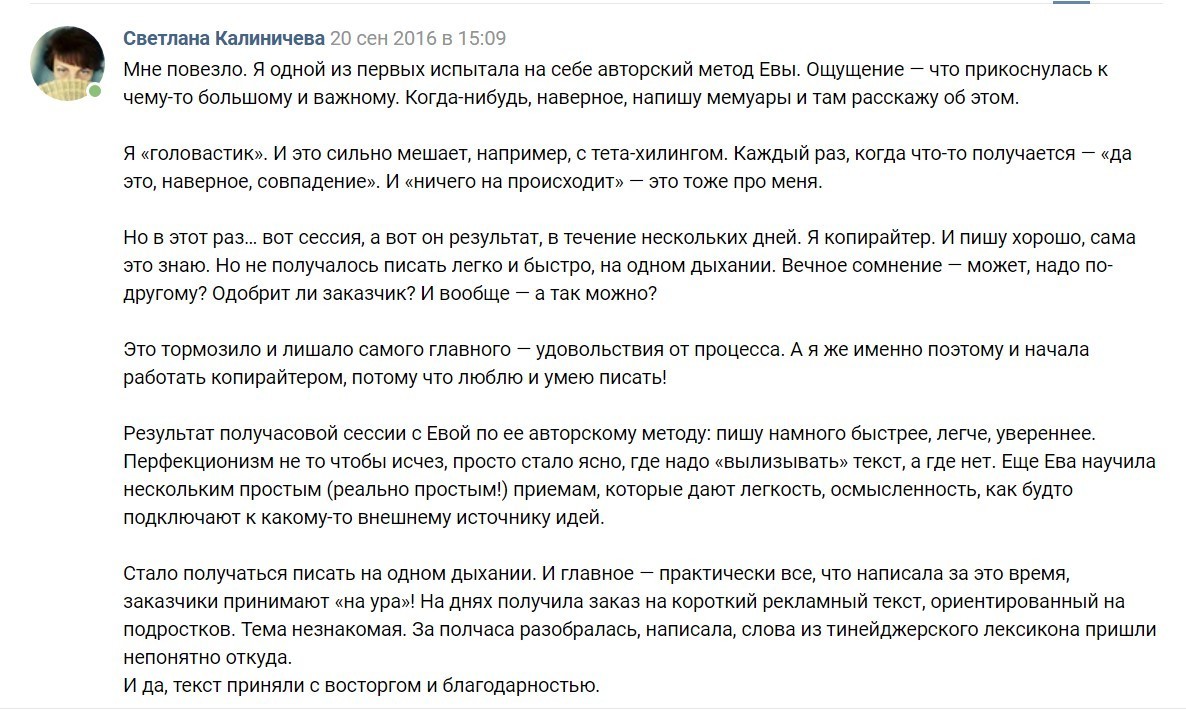 Светлана Калиничева 20 сен 2016 в 15:09

Мне повезло. Я одной из первых испытала на себе авторский метод Евы. Ощущение — что прикоснулась к чему-то большому и важному. Когда-нибудь, наверное, напишу мемуары и там расскажу об этом.

Я «головастик». И это сильно мешает, например, с тета-хилингом. Каждый раз, когда что-то получается — «да это, наверное, совпадение». И «ничего на происходит» — это тоже про меня.

Но в этот раз... вот сессия, а вот он результат, в течение нескольких дней. Я копирайтер. И пишу хорошо, сама это знаю. Но не получалось писать легко и быстро, на одном дыхании. Вечное сомнение — может, надо по-другому? Одобрит ли заказчик? И вообще — а так можно?

Это тормозило и лишало самого главного — удовольствия от процесса. А я же именно поэтому и начала работать копирайтером, потому что люблю и умею писать!

Результат получасовой сессии с Евой по ее авторскому методу: пишу намного быстрее, легче, увереннее. Перфекционизм не то чтобы исчез, просто стало ясно, где надо «вылизывать» текст, а где нет. Еще Ева научила нескольким простым (реально простым!) приемам, которые дают легкость, осмысленность, как будто подключают к какому-то внешнему источнику идей.

Стало получаться писать на одном дыхании. И главное — практически все, что написала за это время, заказчики принимают «на ура»! На днях получила заказ на короткий рекламный текст, ориентированный на подростков. Тема незнакомая. За полчаса разобралась, написала, слова из тинейджерского лексикона пришли непонятно откуда.
И да, текст приняли с восторгом и благодарностью.